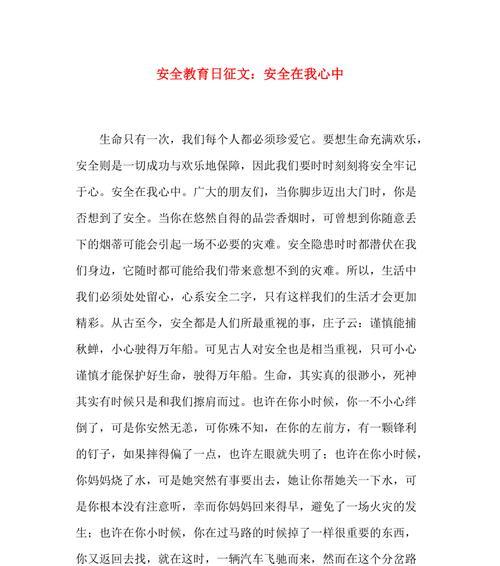 安全教育日征文：安全在我心中

生命只有一次，我们每个人都必须珍爱它。要想生命充满欢乐，安全则是一切成功与欢乐地保障，因此我们要时时刻刻将安全牢记于心。安全在我心中。广大的朋友们，当你脚步迈出大门时，你是否想到了安全。当你在悠然自得的品尝香烟时，可曾想到你随意丢下的烟蒂可能会引起一场不必要的灾难。安全隐患时时都潜伏在我们身边，它随时都可能给我们带来意想不到的灾难。所以，生活中我们必须处处留心，心系安全二字，只有这样我们的生活才会更加精彩。从古至今，安全都是人们所最重视的事，庄子云：谨慎能捕秋蝉，小心驶得万年船。可见古人对安全也是相当重视，只可小心谨慎才能保护好生命，驶得万年船。生命，其实真的很渺小，死神其实有时候只是和我们擦肩而过。也许在你小时候，你一不小心绊倒了，可是你安然无恙，可你殊不知，在你的左前方，有一颗锋利的钉子，如果摔得偏了一点，也许左眼就失明了；也许在你小时候，你妈妈烧了水，可是她突然有事要出去，她让你帮她关一下水，可是你根本没有注意听，幸而你妈妈回来得早，避免了一场火灾的发生；也许在你小时候，你在过马路的时候掉了一样很重要的东西，你又返回去找，就在这时，一辆汽车飞驰而来，然而在这个分岔路